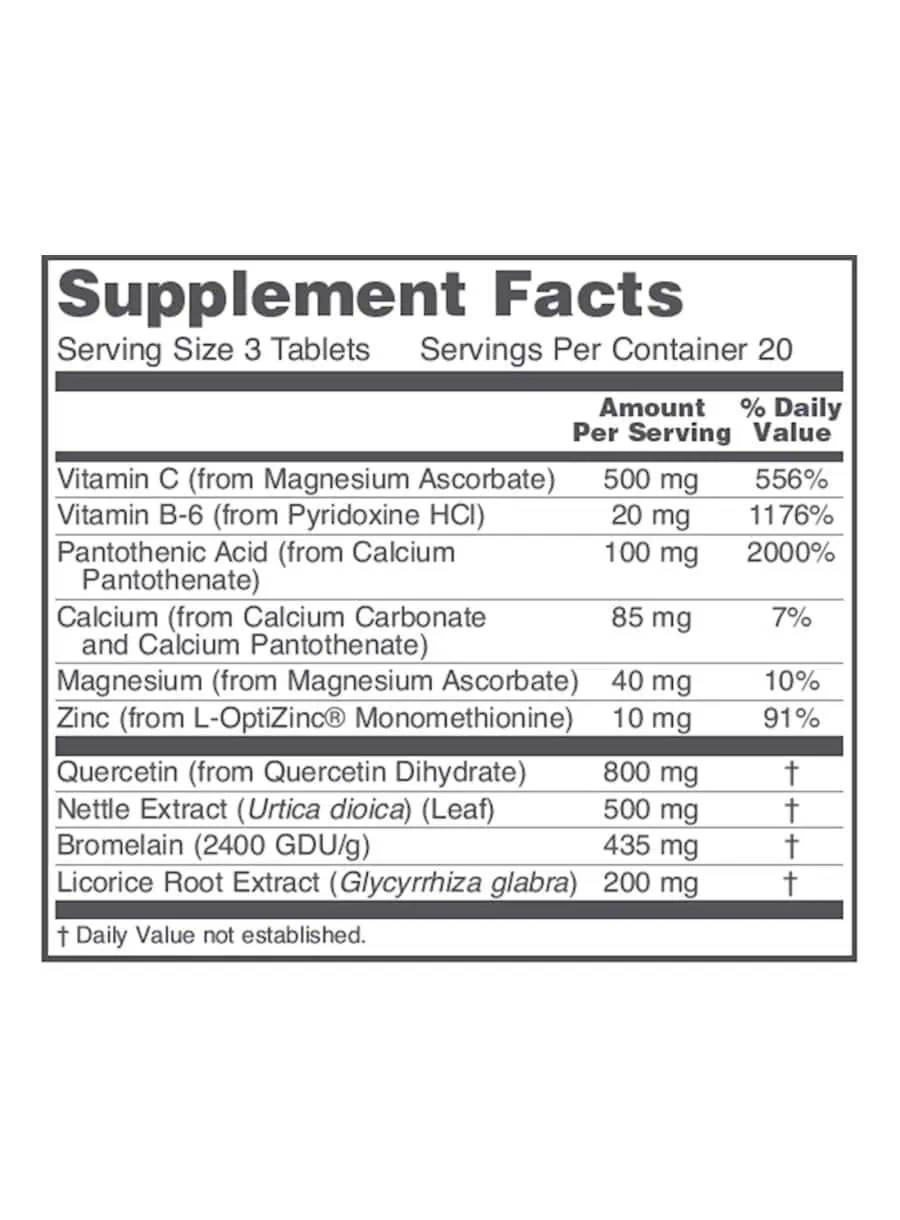 Supplement Facts

Serving Size 3 Tablets Servings Per Container 20

|  | Amount Per Serving | % Daily Value |
|---|---|---|
| Vitamin C (from Magnesium Ascorbate) | 500 mg | 556% |
| Vitamin B-6 (from Pyridoxine HCl) | 20 mg | 1176% |
| Pantothenic Acid (from Calcium Pantothenate) | 100 mg | 2000% |
| Calcium (from Calcium Carbonate and Calcium Pantothenate) | 85 mg | 7% |
| Magnesium (from Magnesium Ascorbate) | 40 mg | 10% |
| Zinc (from L-OptiZinc® Monomethionine) | 10 mg | 91% |
| Quercetin (from Quercetin Dihydrate) | 800 mg | † |
| Nettle Extract (Urtica dioica) (Leaf) | 500 mg | † |
| Bromelain (2400 GDU/g) | 435 mg | † |
| Licorice Root Extract (Glycyrrhiza glabra) | 200 mg | † |

† Daily Value not established.